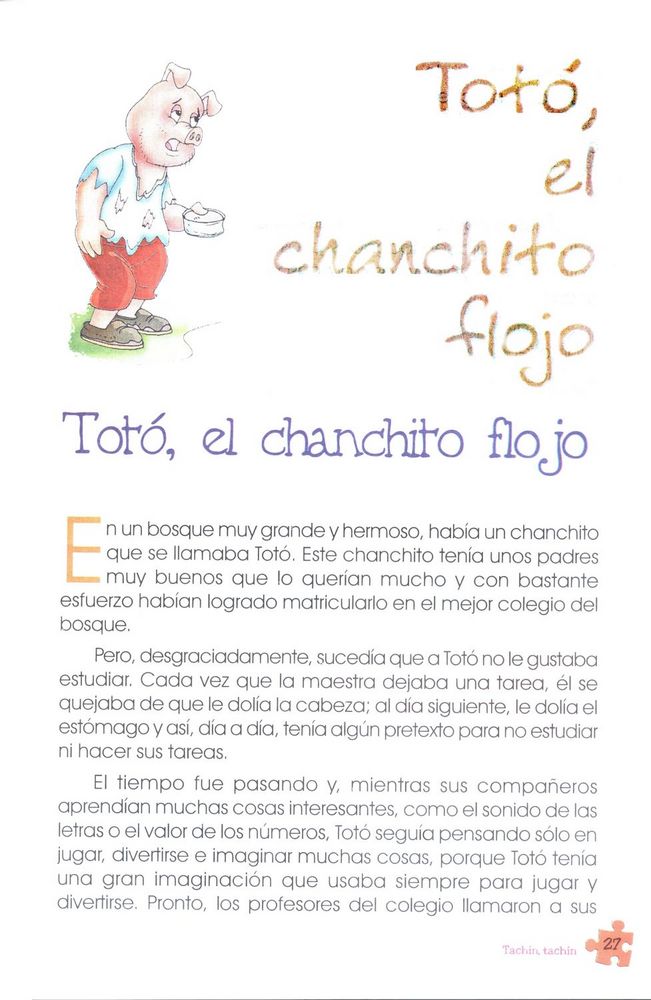 Totó, el chanchito flojo

Totó, el chanchito flojo

En un bosque muy grande y hermoso, había un chanchito que se llamaba Totó. Este chanchito tenía unos padres muy buenos que lo querían mucho y con bastante esfuerzo habían logrado matricularlo en el mejor colegio del bosque.

Pero, desgraciadamente, sucedía que a Totó no le gustaba estudiar. Cada vez que la maestra dejaba una tarea, él se quejaba de que le dolía la cabeza; al día siguiente, le dolía el estómago y así, día a día, tenía algún pretexto para no estudiar ni hacer sus tareas.

El tiempo fue pasando y, mientras sus compañeros aprendían muchas cosas interesantes, como el sonido de las letras o el valor de los números, Totó seguía pensando sólo en jugar, divertirse e imaginar muchas cosas, porque Totó tenía una gran imaginación que usaba siempre para jugar y divertirse. Pronto, los profesores del colegio llamaron a sus

Tachín, tachín 27